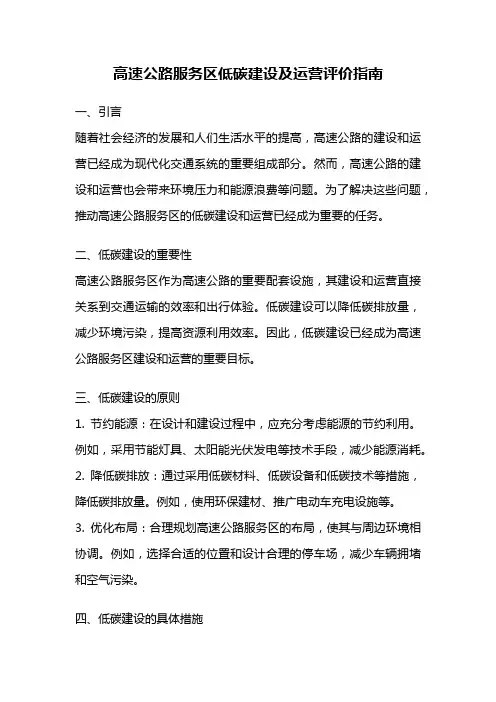 高速公路服务区低碳建设及运营评价指南

一、引言

随着社会经济的发展和人们生活水平的提高，高速公路的建设和运营已经成为现代化交通系统的重要组成部分。然而，高速公路的建设和运营也会带来环境压力和能源浪费等问题。为了解决这些问题，推动高速公路服务区的低碳建设和运营已经成为重要的任务。

二、低碳建设的重要性

高速公路服务区作为高速公路的重要配套设施，其建设和运营直接关系到交通运输的效率和出行体验。低碳建设可以降低碳排放量，减少环境污染，提高资源利用效率。因此，低碳建设已经成为高速公路服务区建设和运营的重要目标。

三、低碳建设的原则

1. 节约能源：在设计和建设过程中，应充分考虑能源的节约利用。例如，采用节能灯具、太阳能光伏发电等技术手段，减少能源消耗。

2. 降低碳排放：通过采用低碳材料、低碳设备和低碳技术等措施，降低碳排放量。例如，使用环保建材、推广电动车充电设施等。

3. 优化布局：合理规划高速公路服务区的布局，使其与周边环境相协调。例如，选择合适的位置和设计合理的停车场，减少车辆拥堵和空气污染。

四、低碳建设的具体措施